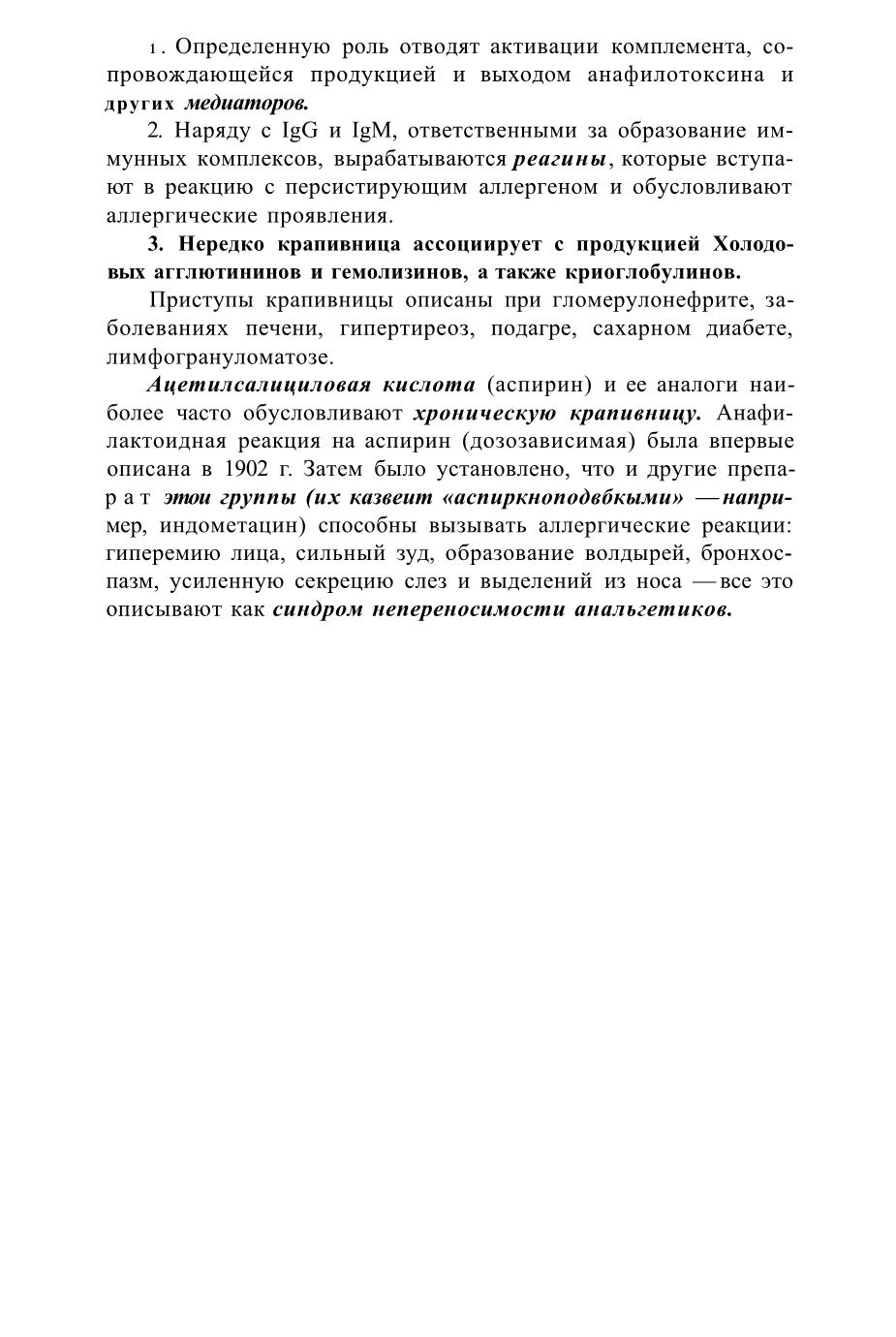 1. Определенную роль отводят активации комплемента, сопровождающейся продукцией и выходом анафилотоксина и других медиаторов.

2. Наряду с IgG и IgM, ответственными за образование иммунных комплексов, вырабатываются реагины, которые вступают в реакцию с персистирующим аллергеном и обусловливают аллергические проявления.

3. Нередко крапивница ассоциирует с продукцией Холодовых агглютининов и гемолизинов, а также криоглобулинов.

Приступы крапивницы описаны при гломерулонефрите, заболеваниях печени, гипертиреоз, подагре, сахарном диабете, лимфогрануломатозе.

Ацетилсалициловая кислота (аспирин) и ее аналоги наиболее часто обусловливают хроническую крапивницу. Анафилактоидная реакция на аспирин (дозозависимая) была впервые описана в 1902 г. Затем было установлено, что и другие препарат этои группы (их казвеит «аспиркноподвбкыми» — например, индометацин) способны вызывать аллергические реакции: гиперемию лица, сильный зуд, образование волдырей, бронхоспазм, усиленную секрецию слез и выделений из носа — все это описывают как синдром непереносимости анальгетиков.